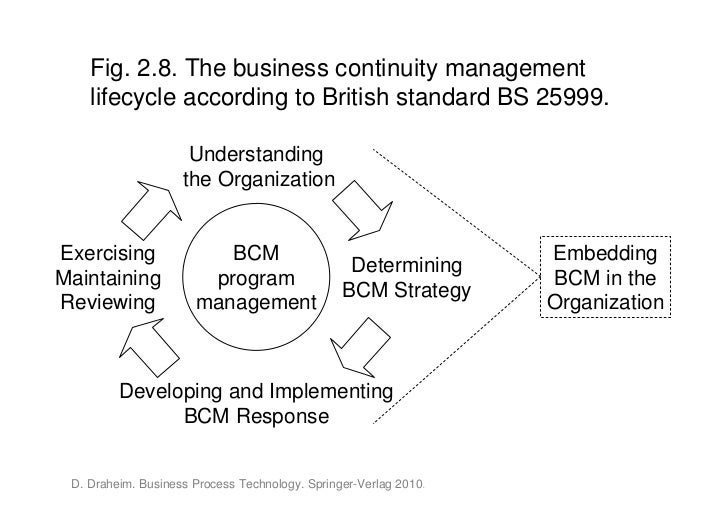 Fig. 2.8. The business continuity management lifecycle according to British standard BS 25999.

Understanding the Organization

Exercising Maintaining Reviewing

BCM program management

Determining BCM Strategy

Embedding BCM in the Organization

Developing and Implementing BCM Response

D. Draheim. Business Process Technology. Springer-Verlag 2010.